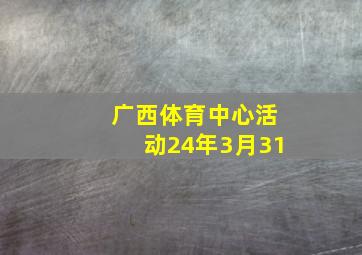 广西体育中心活动24年3月31